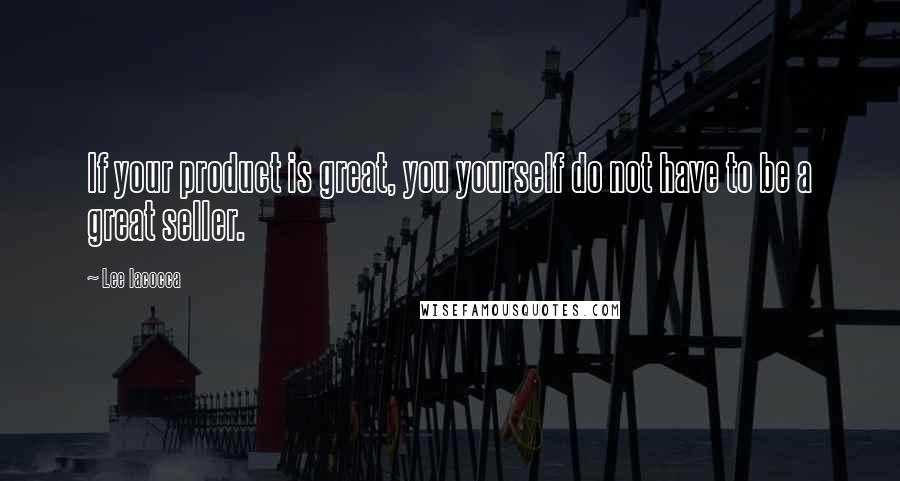 If your product is great, you yourself do not have to be a great seller.

~ Lee Iacocca

WISEFAMOUSQUOTES.COM